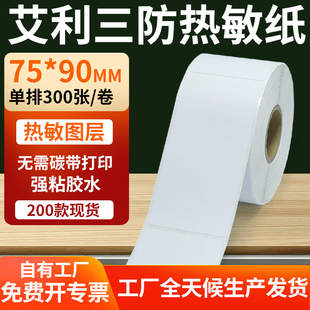 艾利三防热敏纸

75*90MM
单排300张/卷

热敏图层

无需碳带打印
强粘胶水

200款现货

自有工厂
免费开专票

工厂全天候生产发货